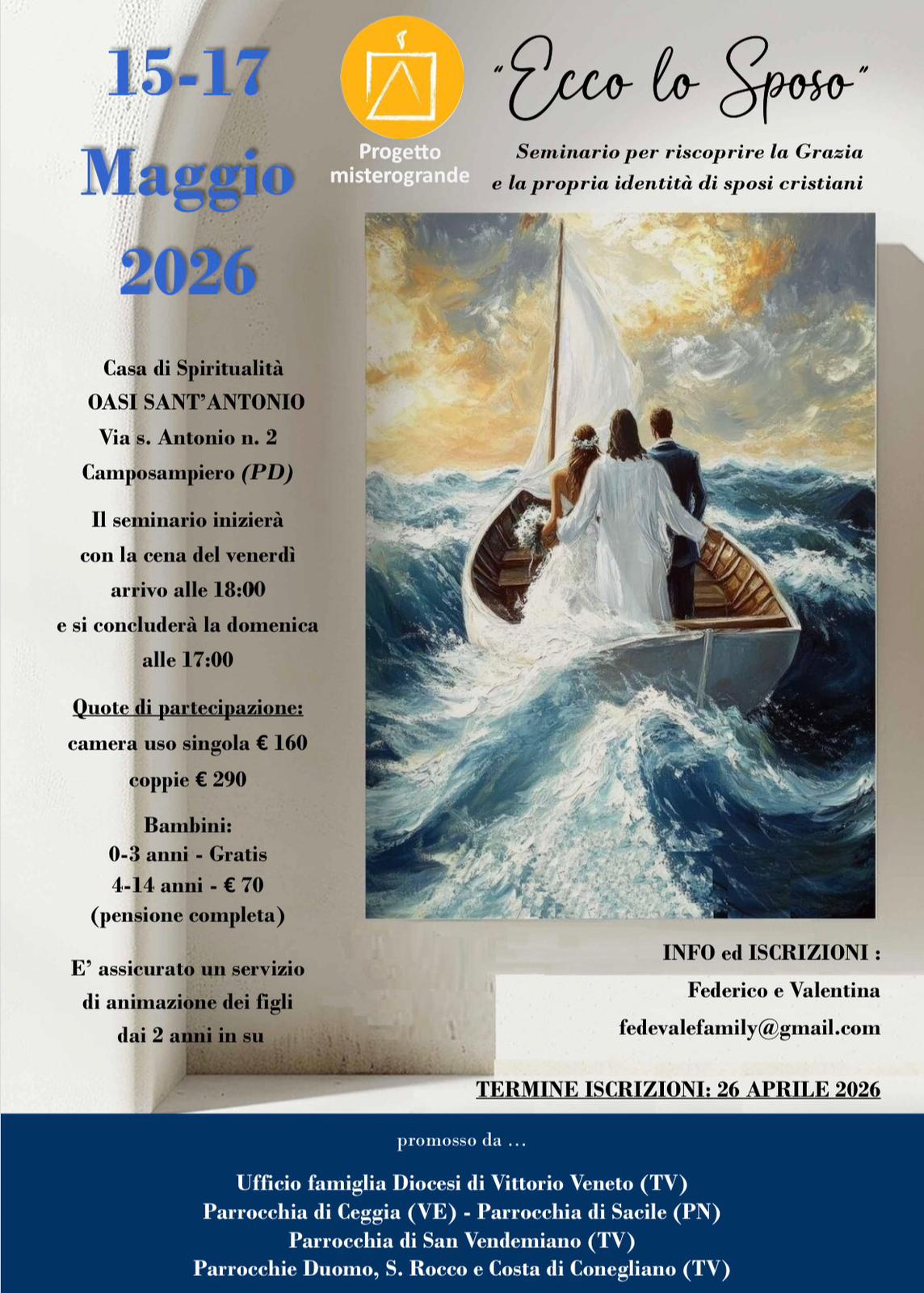 15-17
Maggio
2026

Progetto
misterogrande

"Ecco lo Sposo"

Seminario per riscoprire la Grazia
e la propria identità di sposi cristiani

Casa di Spiritualità
OASI SANT'ANTONIO
Via s. Antonio n. 2
Camposampiero (PD)

Il seminario inizierà con la cena del venerdì arrivo alle 18:00 e si concluderà la domenica alle 17:00

Quote di partecipazione:
camera uso singola € 160
coppie € 290

Bambini:
0-3 anni - Gratis
4-14 anni - € 70
(pensione completa)

E' assicurato un servizio di animazione dei figli dai 2 anni in su

INFO ed ISCRIZIONI :
Federico e Valentina
fedevalefamily@gmail.com

TERMINE ISCRIZIONI: 26 APRILE 2026

promosso da ...

Ufficio famiglia Diocesi di Vittorio Veneto (TV)
Parrocchia di Ceggia (VE) - Parrocchia di Sacile (PN)
Parrocchia di San Vendemiano (TV)
Parrocchie Duomo, S. Rocco e Costa di Conegliano (TV)